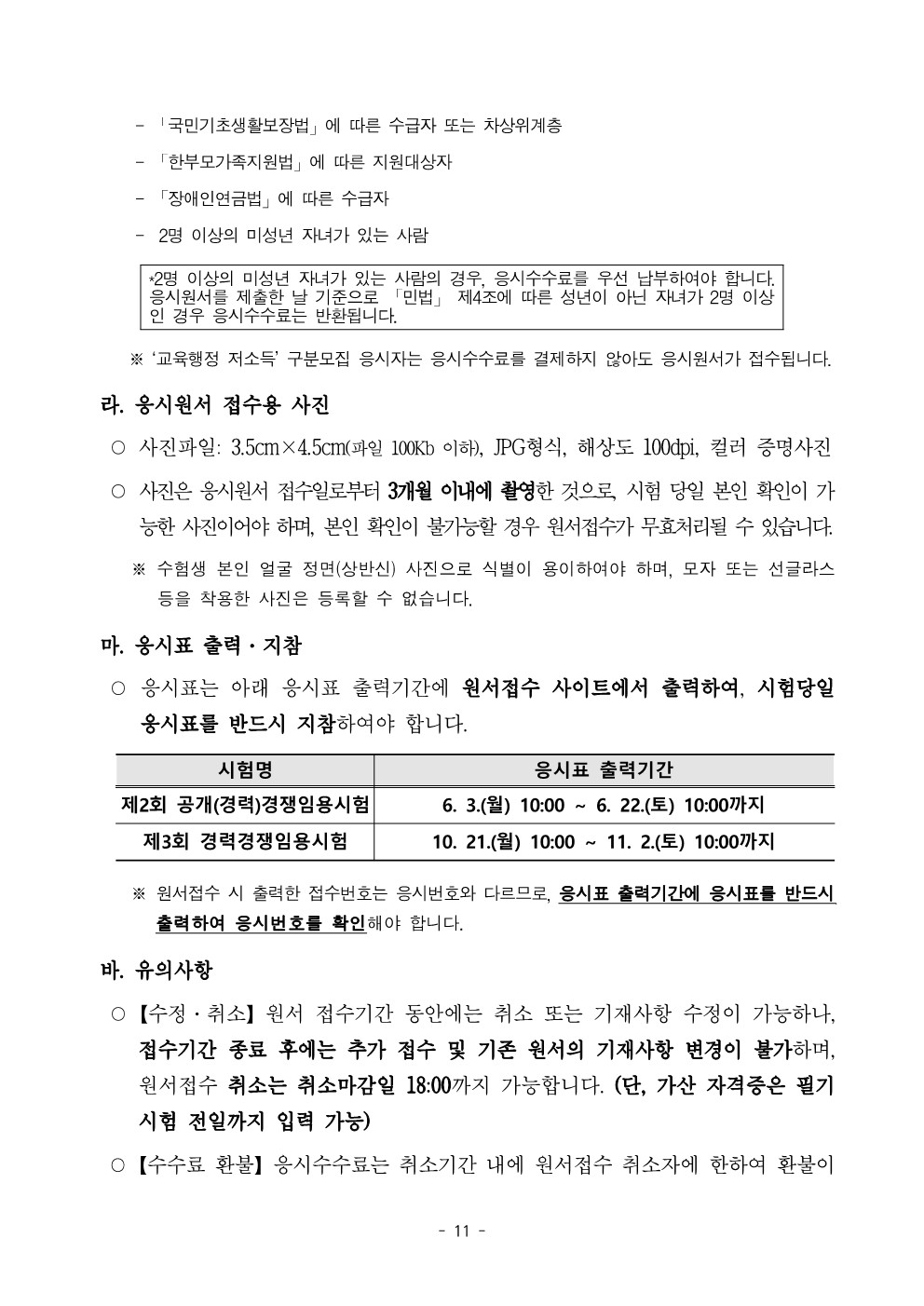 - 「국민기초생활보장법」에 따른 수급자 또는 차상위계층

- 「한부모가족지원법」에 따른 지원대상자

- 「장애인연금법」에 따른 수급자

- 2명 이상의 미성년 자녀가 있는 사람

*2명 이상의 미성년 자녀가 있는 사람의 경우, 응시수수료를 우선 납부하여야 합니다. 응시원서를 제출한 날 기준으로 「민법」 제4조에 따른 성년이 아닌 자녀가 2명 이상인 경우 응시수수료는 반환됩니다.

※ '교육행정 저소득' 구분모집 응시자는 응시수수료를 결제하지 않아도 응시원서가 접수됩니다.

라. 응시원서 접수용 사진

○ 사진파일: 3.5cm×4.5cm(파일 100Kb 이하), JPG형식, 해상도 100dpi, 컬러 증명사진

○ 사진은 응시원서 접수일로부터 3개월 이내에 촬영한 것으로, 시험 당일 본인 확인이 가능한 사진이어야 하며, 본인 확인이 불가능할 경우 원서접수가 무효처리될 수 있습니다.

※ 수험생 본인 얼굴 정면(상반신) 사진으로 식별이 용이하여야 하며, 모자 또는 선글라스 등을 착용한 사진은 등록할 수 없습니다.

마. 응시표 출력·지참

○ 응시표는 아래 응시표 출력기간에 원서접수 사이트에서 출력하여, 시험당일 응시표를 반드시 지참하여야 합니다.

| 시험명 | 응시표 출력기간 |
|---|---|
| 제2회 공개(경력)경쟁임용시험 | 6. 3.(월) 10:00 ~ 6. 22.(토) 10:00까지 |
| 제3회 경력경쟁임용시험 | 10. 21.(월) 10:00 ~ 11. 2.(토) 10:00까지 |

※ 원서접수 시 출력한 접수번호는 응시번호와 다르므로, 응시표 출력기간에 응시표를 반드시 출력하여 응시번호를 확인해야 합니다.

바. 유의사항

○ 【수정·취소】 원서 접수기간 동안에는 취소 또는 기재사항 수정이 가능하나, 접수기간 종료 후에는 추가 접수 및 기존 원서의 기재사항 변경이 불가하며, 원서접수 취소는 취소마감일 18:00까지 가능합니다. (단, 가산 자격증은 필기시험 전일까지 입력 가능)

○ 【수수료 환불】 응시수수료는 취소기간 내에 원서접수 취소자에 한하여 환불이

- 11 -